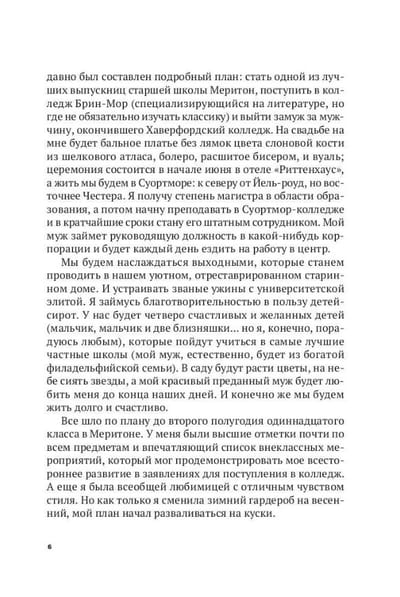 давно был составлен подробный план: стать одной из лучших выпускниц старшей школы Меритон, поступить в колледж Брин-Мор (специализирующийся на литературе, но где не обязательно изучать классику) и выйти замуж за мужчину, окончившего Хаверфордский колледж. На свадьбе на мне будет бальное платье без лямок цвета слоновой кости из шелкового атласа, болеро, расшитое бисером, и вуаль; церемония состоится в начале июня в отеле «Риттенхаус», а жить мы будем в Суортморе: к северу от Йель-роуд, но восточнее Честера. Я получу степень магистра в области образования, а потом начну преподавать в Суортмор-колледже и в кратчайшие сроки стану его штатным сотрудником. Мой муж займет руководящую должность в какой-нибудь корпорации и будет каждый день ездить на работу в центр.

Мы будем наслаждаться выходными, которые станем проводить в нашем уютном, отреставрированном старинном доме. И устраивать званые ужины с университетской элитой. Я займусь благотворительностью в пользу детей-сирот. У нас будет четверо счастливых и желанных детей (мальчик, мальчик и две близняшки... но я, конечно, порадуюсь любым), которые пойдут учиться в самые лучшие частные школы (мой муж, естественно, будет из богатой филадельфийской семьи). В саду будут расти цветы, на небе сиять звезды, а мой красивый преданный муж будет любить меня до конца наших дней. И конечно же мы будем жить долго и счастливо.

Все шло по плану до второго полугодия одиннадцатого класса в Меритоне. У меня были высшие отметки почти по всем предметам и впечатляющий список внеклассных мероприятий, который мог продемонстрировать мое всестороннее развитие в заявлениях для поступления в колледж. А еще я была всеобщей любимицей с отличным чувством стиля. Но как только я сменила зимний гардероб на весенний, мой план начал разваливаться на куски.

6